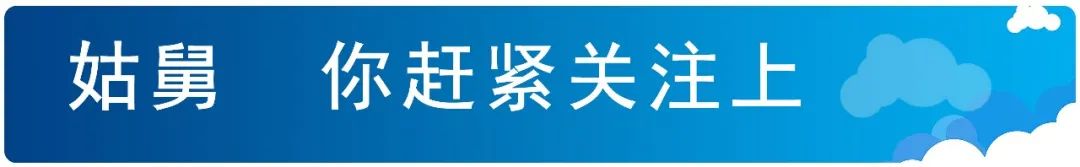 姑舅　你赶紧关注上